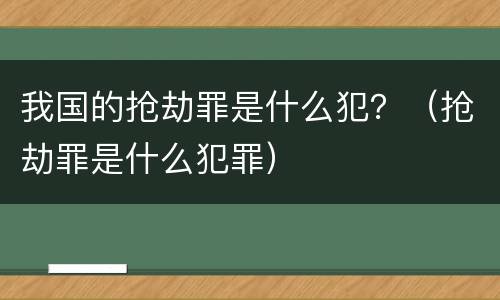 我国的抢劫罪是什么犯？（抢劫罪是什么犯罪）